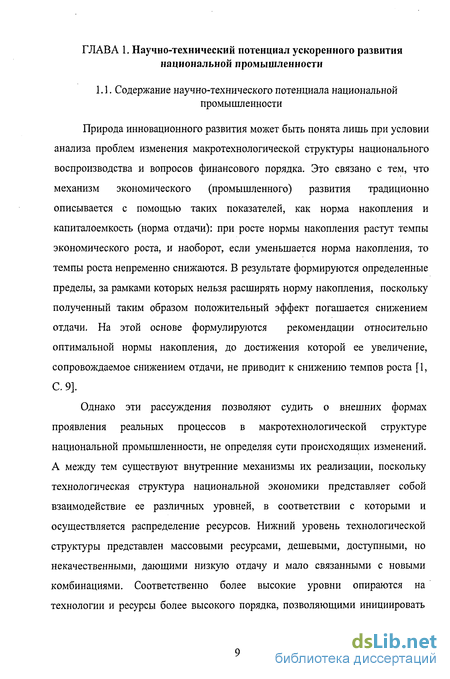 ГЛАВА 1. Научно-технический потенциал ускоренного развития национальной промышленности

1.1. Содержание научно-технического потенциала национальной промышленности

Природа инновационного развития может быть понята лишь при условии анализа проблем изменения макротехнологической структуры национального воспроизводства и вопросов финансового порядка. Это связано с тем, что механизм экономического (промышленного) развития традиционно описывается с помощью таких показателей, как норма накопления и капиталоемкость (норма отдачи): при росте нормы накопления растут темпы экономического роста, и наоборот, если уменьшается норма накопления, то темпы роста непременно снижаются. В результате формируются определенные пределы, за рамками которых нельзя расширять норму накопления, поскольку полученный таким образом положительный эффект погашается снижением отдачи. На этой основе формулируются рекомендации относительно оптимальной нормы накопления, до достижения которой ее увеличение, сопровождаемое снижением отдачи, не приводит к снижению темпов роста [1, С. 9].

Однако эти рассуждения позволяют судить о внешних формах проявления реальных процессов в макротехнологической структуре национальной промышленности, не определяя сути происходящих изменений. А между тем существуют внутренние механизмы их реализации, поскольку технологическая структура национальной экономики представляет собой взаимодействие ее различных уровней, в соответствии с которыми и осуществляется распределение ресурсов. Нижний уровень технологической структуры представлен массовыми ресурсами, дешевыми, доступными, но некачественными, дающими низкую отдачу и мало связанными с новыми комбинациями. Соответственно более высокие уровни опираются на технологии и ресурсы более высокого порядка, позволяющими инициировать

9

dsLib.net
библиотека диссертаций